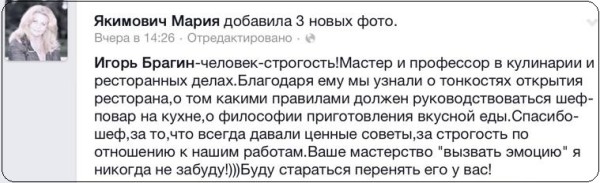 Якимович Мария добавила 3 новых фото.
Вчера в 14:26 · Отредактировано ·

Игорь Брагин-человек-строгость!Мастер и профессор в кулинарии и ресторанных делах.Благодаря ему мы узнали о тонкостях открытия ресторана,о том какими правилами должен руководствоваться шеф-повар на кухне,о философии приготовления вкусной еды.Спасибо-шеф,за то,что всегда давали ценные советы,за строгость по отношению к нашим работам.Ваше мастерство "вызвать эмоцию" я никогда не забуду!)))Буду стараться перенять его у вас!